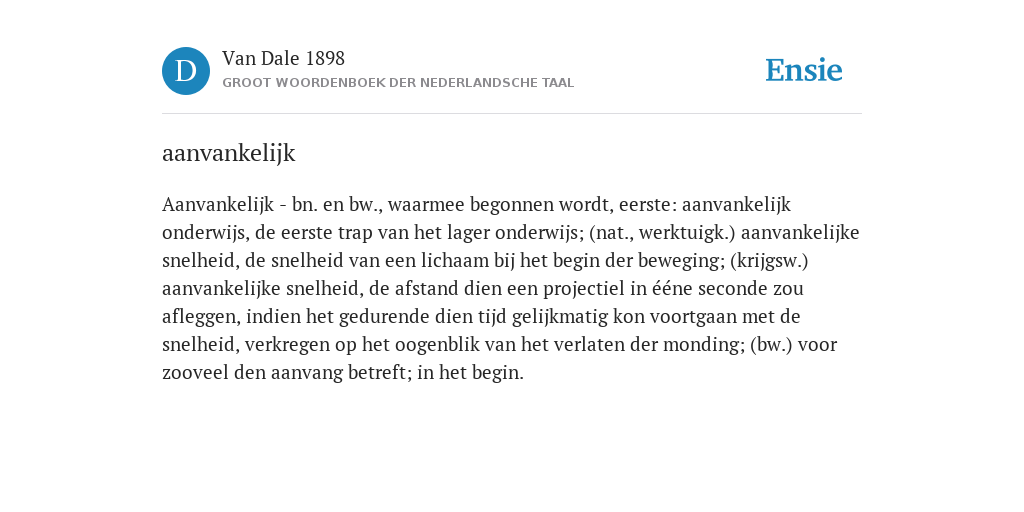 D

Van Dale 1898
GROOT WOORDENBOEK DER NEDERLANDSCHE TAAL

Ensie

aanvankelijk

Aanvankelijk - bn. en bw., waarmee begonnen wordt, eerste: aanvankelijk onderwijs, de eerste trap van het lager onderwijs; (nat., werktuigk.) aanvankelijke snelheid, de snelheid van een lichaam bij het begin der beweging; (krijgsw.) aanvankelijke snelheid, de afstand dien een projectiel in ééne seconde zou afleggen, indien het gedurende dien tijd gelijkmatig kon voortgaan met de snelheid, verkregen op het oogenblik van het verlaten der monding; (bw.) voor zooveel den aanvang betreft; in het begin.